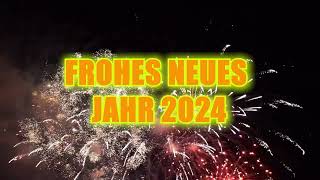 FROHES NEUES
JAHR 2024